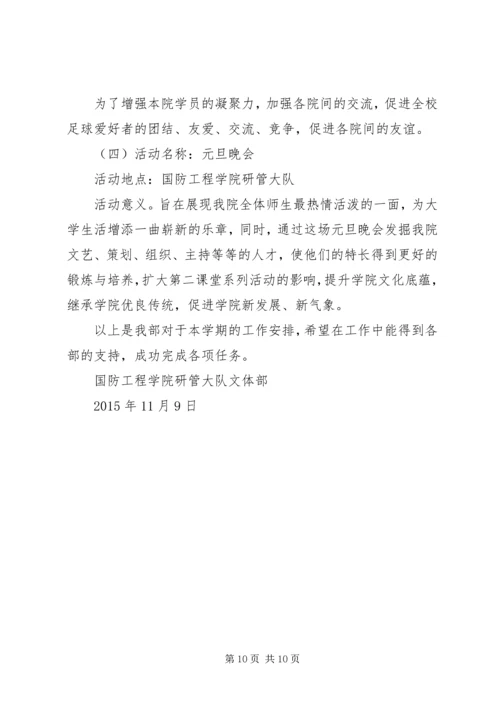 为了增强本院学员的凝聚力，加强各院间的交流，促进全校足球爱好者的团结、友爱、交流、竞争，促进各院间的友谊。

（四）活动名称：元旦晚会

活动地点：国防工程学院研管大队

活动意义。旨在展现我院全体师生最热情活泼的一面，为大学生活增添一曲崭新的乐章，同时，通过这场元旦晚会发掘我院文艺、策划、组织、主持等等的人才，使他们的特长得到更好的锻炼与培养，扩大第二课堂系列活动的影响，提升学院文化底蕴，继承学院优良传统，促进学院新发展、新气象。

以上是我部对于本学期的工作安排，希望在工作中能得到各部的支持，成功完成各项任务。

国防工程学院研管大队文体部

2015年11月9日

第10页 共10页